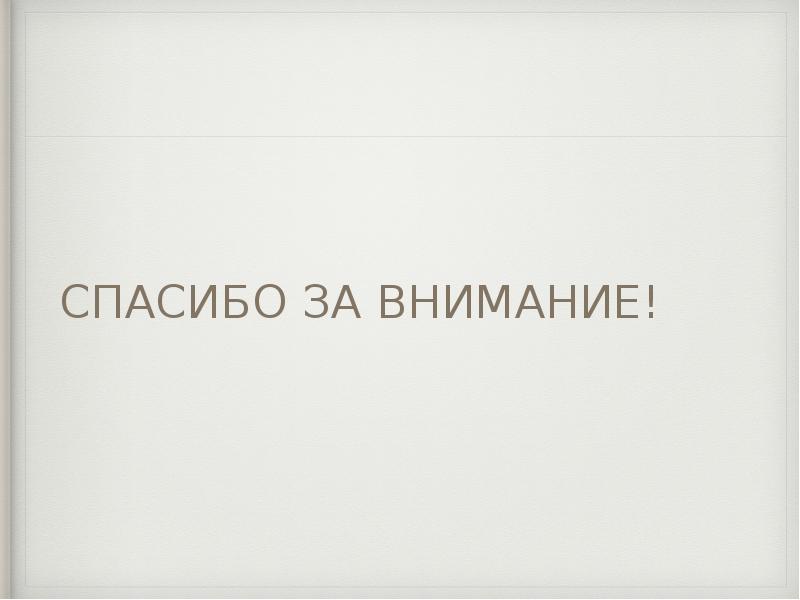 СПАСИБО ЗА ВНИМАНИЕ!